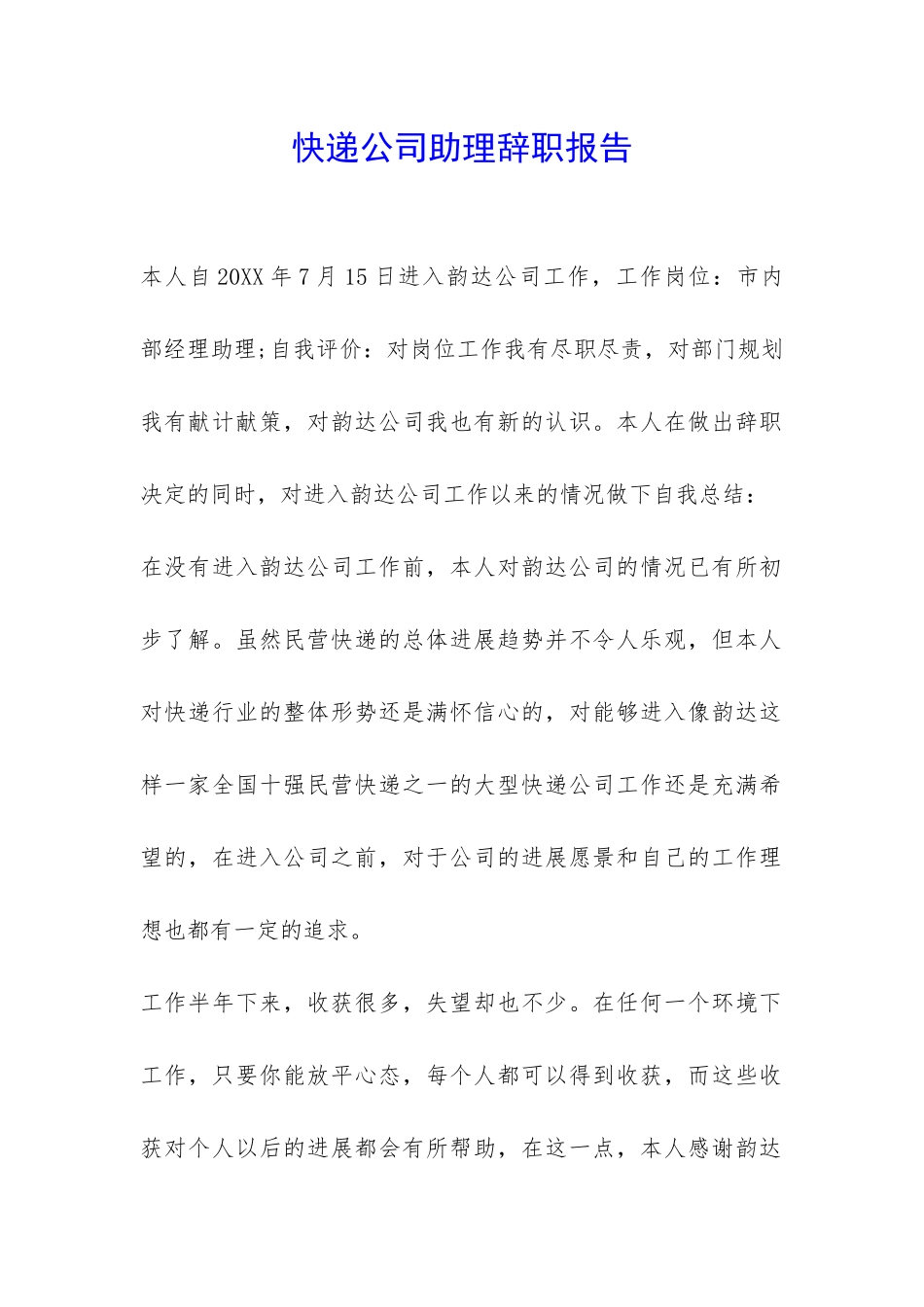 快递公司助理辞职报告

本人自20XX年7月15日进入韵达公司工作，工作岗位：市内部经理助理;自我评价：对岗位工作我有尽职尽责，对部门规划我有献计献策，对韵达公司我也有新的认识。本人在做出辞职决定的同时，对进入韵达公司工作以来的情况做下自我总结：

在没有进入韵达公司工作前，本人对韵达公司的情况已有所初步了解。虽然民营快递的总体进展趋势并不令人乐观，但本人对快递行业的整体形势还是满怀信心的，对能够进入像韵达这样一家全国十强民营快递之一的大型快递公司工作还是充满希望的，在进入公司之前，对于公司的进展愿景和自己的工作理想也都有一定的追求。

工作半年下来，收获很多，失望却也不少。在任何一个环境下工作，只要你能放平心态，每个人都可以得到收获，而这些收获对个人以后的进展都会有所帮助，在这一点，本人感谢韵达